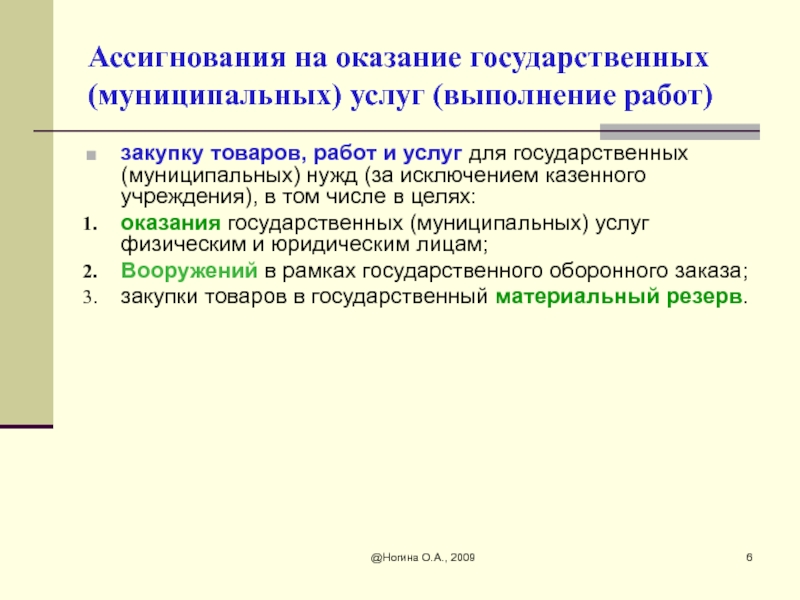 Ассигнования на оказание государственных (муниципальных) услуг (выполнение работ)

закупку товаров, работ и услуг для государственных (муниципальных) нужд (за исключением казенного учреждения), в том числе в целях:

1. оказания государственных (муниципальных) услуг физическим и юридическим лицам;
2. Вооружений в рамках государственного оборонного заказа;
3. закупки товаров в государственный материальный резерв.

@Ногина О.А., 2009

6